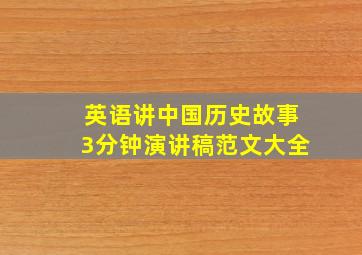 英语讲中国历史故事
3分钟演讲稿范文大全